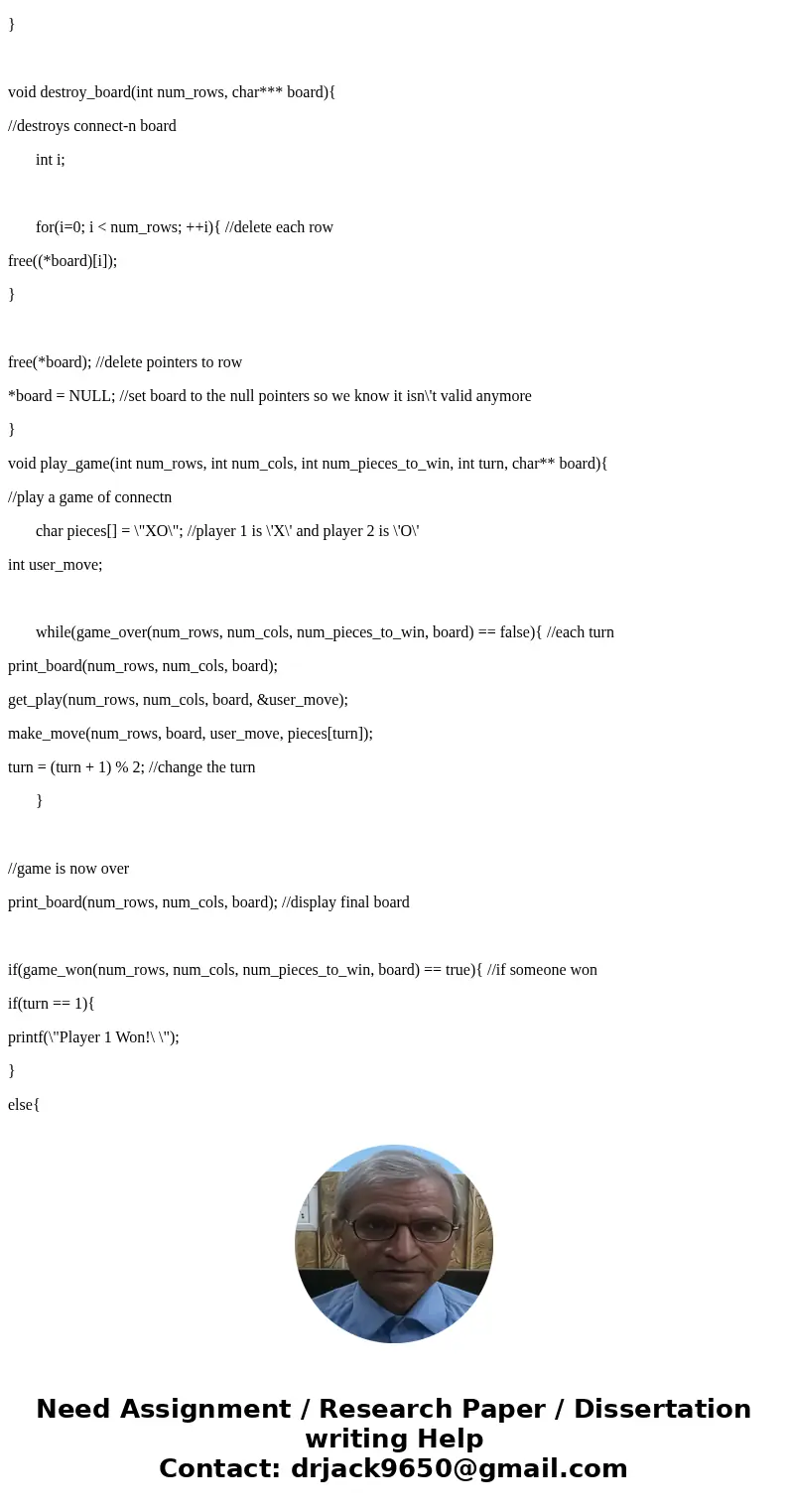 }

void destroy_board(int num_rows, char*** board){

//destroys connect-n board

int i;

for(i=0; i < num_rows; ++i){ //delete each row

free((*board)[i]);

}

free(*board); //delete pointers to row

*board = NULL; //set board to the null pointers so we know it isn\'t valid anymore

}

void play_game(int num_rows, int num_cols, int num_pieces_to_win, int turn, char** board){

//play a game of connectn

char pieces[] = \"XO\"; //player 1 is \'X\' and player 2 is \'O\'

int user_move;

while(game_over(num_rows, num_cols, num_pieces_to_win, board) == false){ //each turn

print_board(num_rows, num_cols, board);

get_play(num_rows, num_cols, board, &user_move);

make_move(num_rows, board, user_move, pieces[turn]);

turn = (turn + 1) % 2; //change the turn

}

//game is now over

print_board(num_rows, num_cols, board); //display final board

if(game_won(num_rows, num_cols, num_pieces_to_win, board) == true){ //if someone won

if(turn == 1){

printf(\"Player 1 Won!\ \");

}

else{

Need Assignment / Research Paper / Dissertation writing Help
Contact: drjack9650@gmail.com